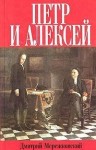 ПЕТР И АЛЕКСЕЙ

Дмитрий Мережковский